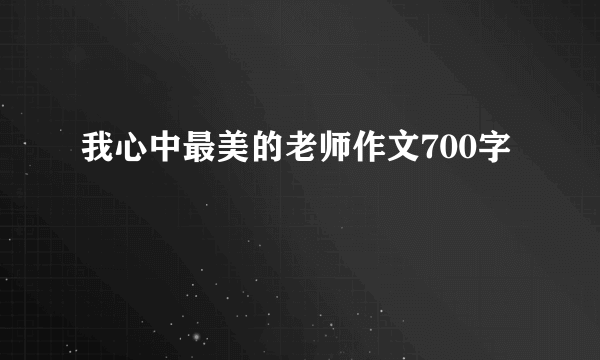 我心中最美的老师作文700字